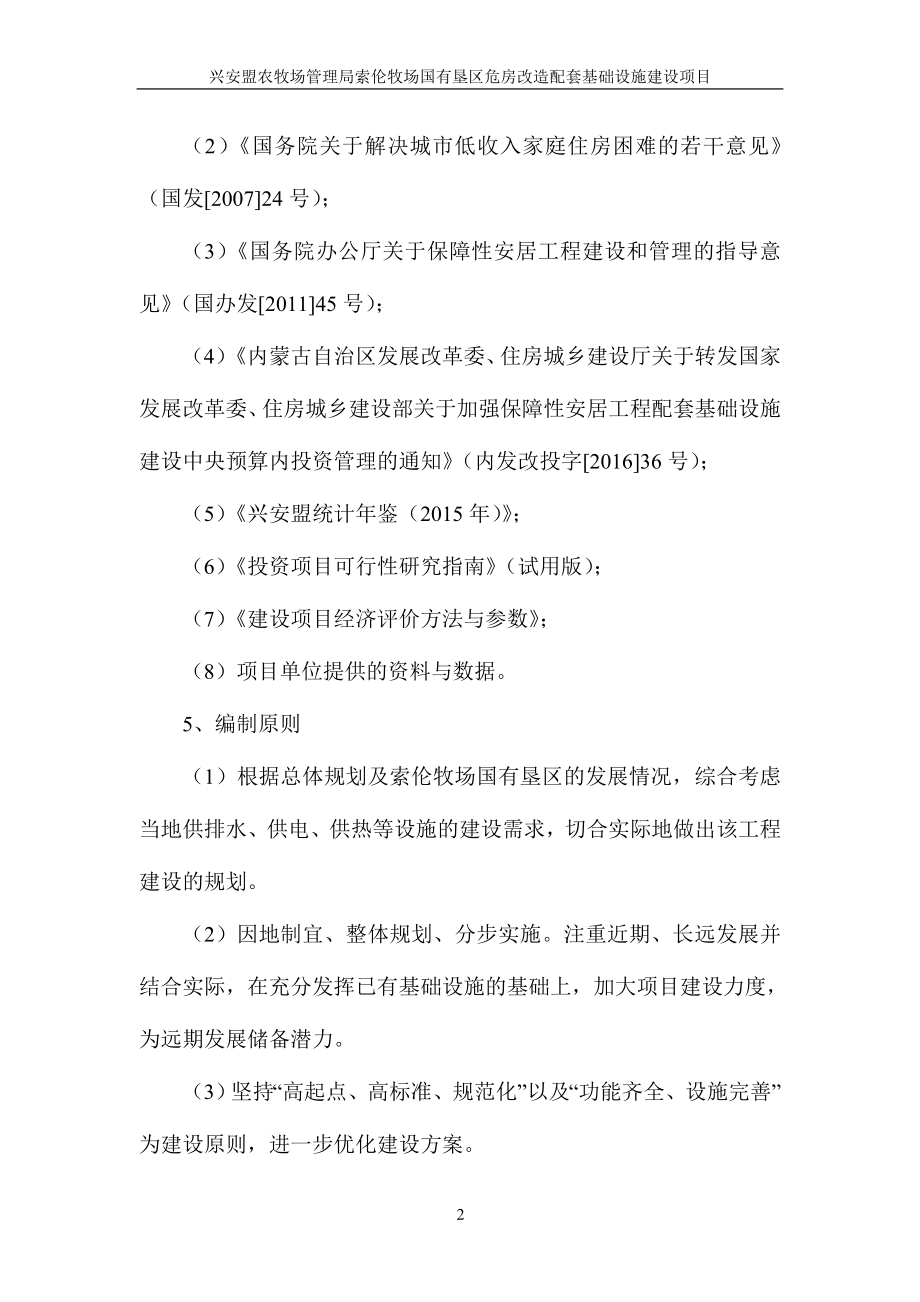 兴安盟农牧场管理局索伦牧场国有垦区危房改造配套基础设施建设项目

（2）《国务院关于解决城市低收入家庭住房困难的若干意见》（国发[2007]24 号）；

（3）《国务院办公厅关于保障性安居工程建设和管理的指导意见》（国办发[2011]45 号）；

（4）《内蒙古自治区发展改革委、住房城乡建设厅关于转发国家发展改革委、住房城乡建设部关于加强保障性安居工程配套基础设施建设中央预算内投资管理的通知》（内发改投字[2016]36 号）；

（5）《兴安盟统计年鉴（2015 年）》；

（6）《投资项目可行性研究指南》（试用版）；

（7）《建设项目经济评价方法与参数》；

（8）项目单位提供的资料与数据。

5、编制原则

（1）根据总体规划及索伦牧场国有垦区的发展情况，综合考虑当地供排水、供电、供热等设施的建设需求，切合实际地做出该工程建设的规划。

（2）因地制宜、整体规划、分步实施。注重近期、长远发展并结合实际，在充分发挥已有基础设施的基础上，加大项目建设力度，为远期发展储备潜力。

（3）坚持“高起点、高标准、规范化”以及“功能齐全、设施完善”为建设原则，进一步优化建设方案。

2